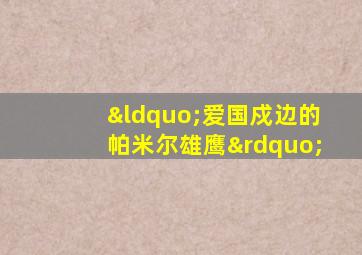 &ldquo;爱国戍边的帕米尔雄鹰&rdquo;